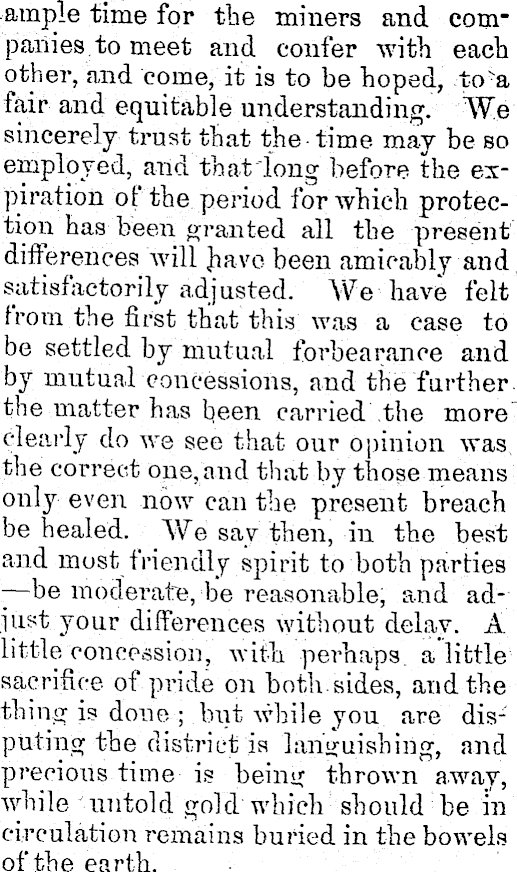 ample time for the miners and companies to meet and confer with each other, and come, it is to be hoped, to a fair and equitable understanding. We sincerely trust that the time may be so employed, and that long before the expiration of the period for which protection has been granted all the present differences will have been amicably and satisfactorily adjusted. We have felt from the first that this was a case to be settled by mutual forbearance and by mutual concessions, and the further the matter has been carried the more clearly do we see that our opinion was the correct one, and that by those means only even now can the present breach be healed. We say then, in the best and most friendly spirit to both parties —be moderate, be reasonable, and adjust your differences without delay. A little concession, with perhaps a little sacrifice of pride on both sides, and the thing is done; but while you are disputing the district is languishing, and precious time is being thrown away, while untold gold which should be in circulation remains buried in the bowels of the earth.